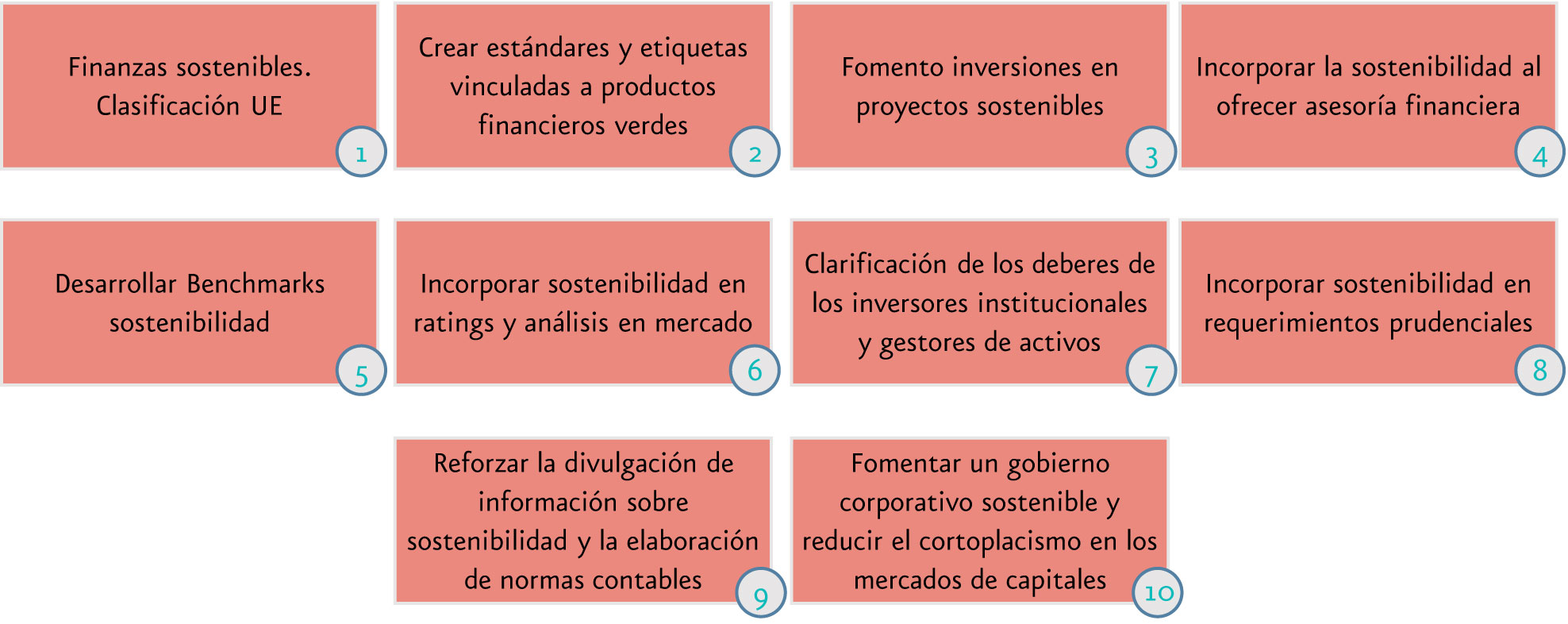 Finanzas sostenibles. Clasificación UE

1

Crear estándares y etiquetas vinculadas a productos financieros verdes

2

Fomento inversiones en proyectos sostenibles

3

Incorporar la sostenibilidad al ofrecer asesoría financiera

4

Desarrollar Benchmarks sostenibilidad

5

Incorporar sostenibilidad en ratings y análisis en mercado

6

Clarificación de los deberes de los inversores institucionales y gestores de activos

7

Incorporar sostenibilidad en requerimientos prudenciales

8

Reforzar la divulgación de información sobre sostenibilidad y la elaboración de normas contables

9

Fomentar un gobierno corporativo sostenible y reducir el cortoplacismo en los mercados de capitales

10